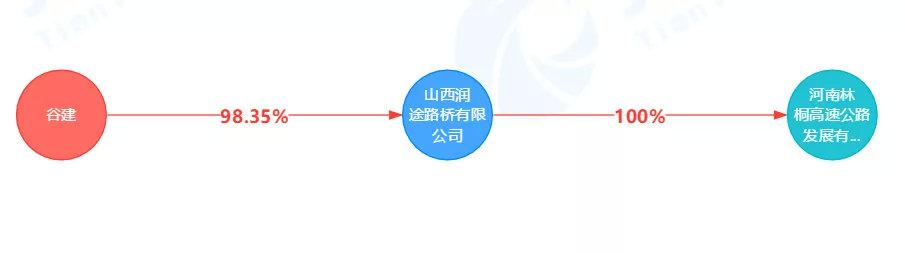 谷建

98.35%

山西润途路桥有限公司

100%

河南林桐高速公路发展有...